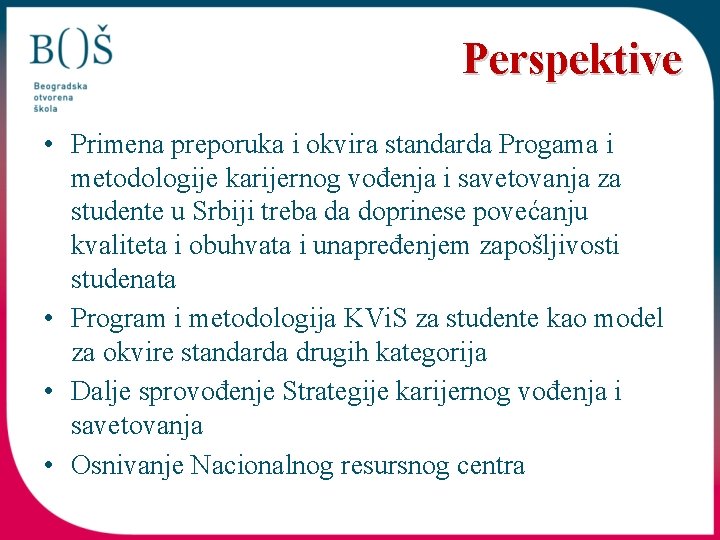 B()Š
Beogradska otvorena škola

Perspektive

• Primena preporuka i okvira standarda Progama i metodologije karijernog vođenja i savetovanja za studente u Srbiji treba da doprinese povećanju kvaliteta i obuhvata i unapređenjem zapošljivosti studenata
• Program i metodologija KViS za studente kao model za okvire standarda drugih kategorija
• Dalje sprovođenje Strategije karijernog vođenja i savetovanja
• Osnivanje Nacionalnog resursnog centra